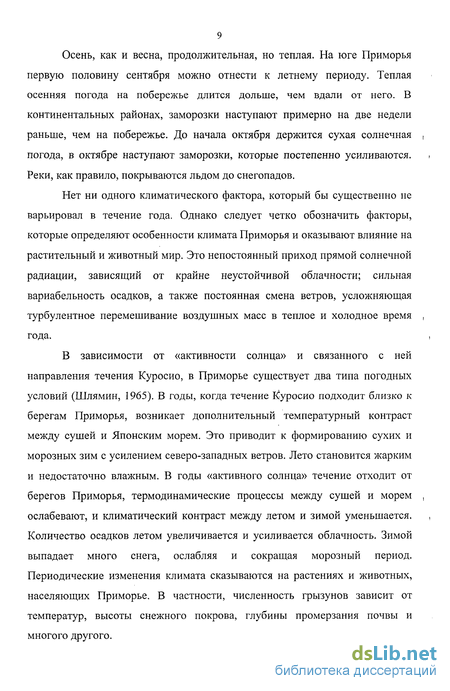 9

Осень, как и весна, продолжительная, но теплая. На юге Приморья первую половину сентября можно отнести к летнему периоду. Теплая осенняя погода на побережье длится дольше, чем вдали от него. В континентальных районах, заморозки наступают примерно на две недели раньше, чем на побережье. До начала октября держится сухая солнечная погода, в октябре наступают заморозки, которые постепенно усиливаются. Реки, как правило, покрываются льдом до снегопадов.

Нет ни одного климатического фактора, который бы существенно не варьировал в течение года. Однако следует четко обозначить факторы, которые определяют особенности климата Приморья и оказывают влияние на растительный и животный мир. Это непостоянный приход прямой солнечной радиации, зависящий от крайне неустойчивой облачности; сильная вариабельность осадков, а также постоянная смена ветров, усложняющая турбулентное перемешивание воздушных масс в теплое и холодное время года.

В зависимости от «активности солнца» и связанного с ней направления течения Куросио, в Приморье существует два типа погодных условий (Шлямин, 1965). В годы, когда течение Куросио подходит близко к берегам Приморья, возникает дополнительный температурный контраст между сушей и Японским морем. Это приводит к формированию сухих и морозных зим с усилением северо-западных ветров. Лето становится жарким и недостаточно влажным. В годы «активного солнца» течение отходит от берегов Приморья, термодинамические процессы между сушей и морем ослабевают, и климатический контраст между летом и зимой уменьшается. Количество осадков летом увеличивается и усиливается облачность. Зимой выпадает много снега, ослабляя и сокращая морозный период. Периодические изменения климата сказываются на растениях и животных, населяющих Приморье. В частности, численность грызунов зависит от температур, высоты снежного покрова, глубины промерзания почвы и многого другого.

dsLib.net
библиотека диссертаций